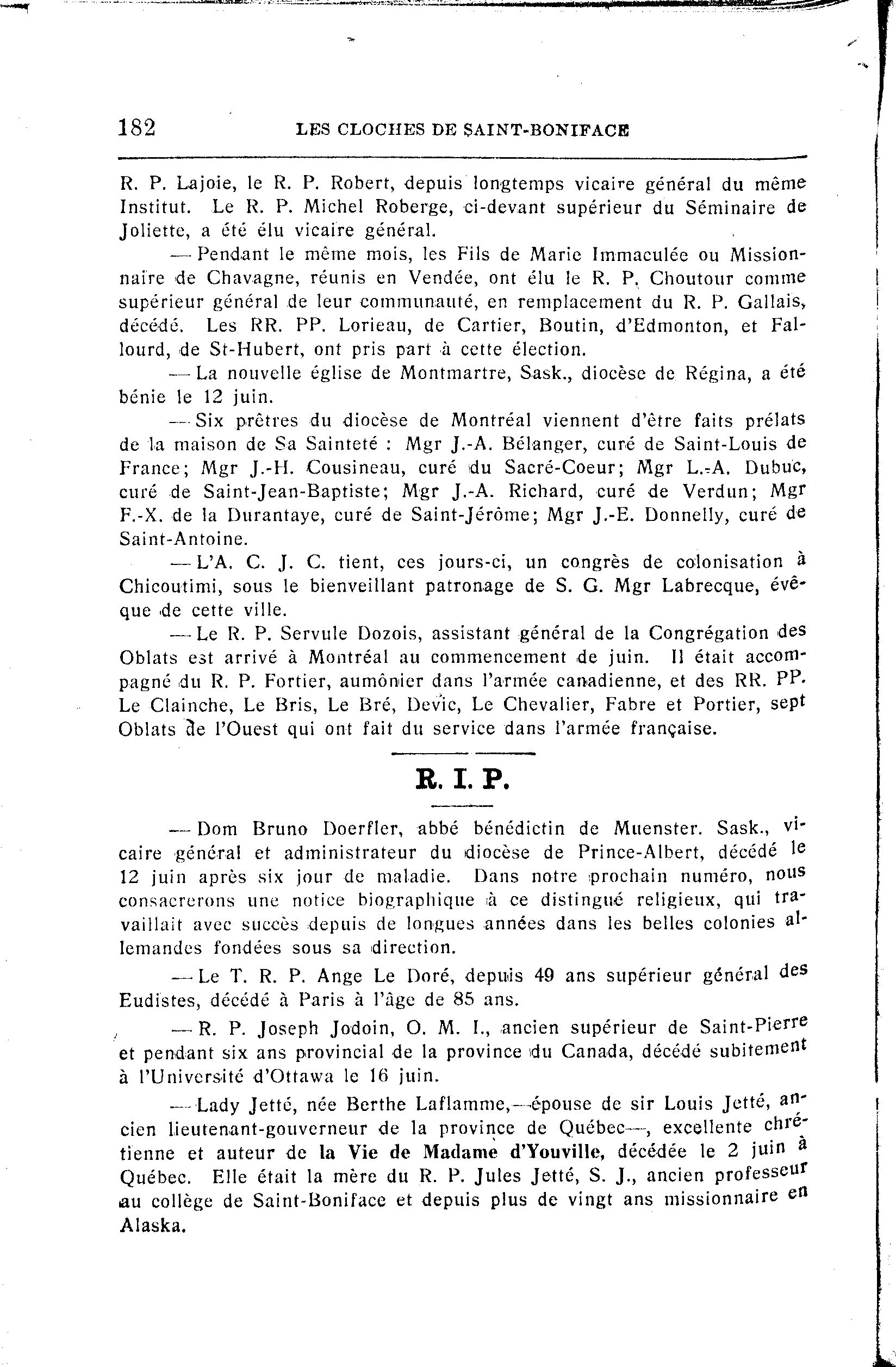 182 LES CLOCHES DE SAINT-BONIFACE

R. P. Lajoie, le R. P. Robert, depuis longtemps vicaire général du même Institut. Le R. P. Michel Roberge, ci-devant supérieur du Séminaire de Joliette, a été élu vicaire général.

— Pendant le même mois, les Fils de Marie Immaculée ou Missionnaire de Chavagne, réunis en Vendée, ont élu le R. P. Choutour comme supérieur général de leur communauté, en remplacement du R. P. Gallais, décédé. Les RR. PP. Lorieau, de Cartier, Boutin, d'Edmonton, et Fallourd, de St-Hubert, ont pris part à cette élection.

— La nouvelle église de Montmartre, Sask., diocèse de Régina, a été bénie le 12 juin.

— Six prêtres du diocèse de Montréal viennent d'être faits prélats de la maison de Sa Sainteté : Mgr J.-A. Bélanger, curé de Saint-Louis de France; Mgr J.-H. Cousineau, curé du Sacré-Coeur; Mgr L.-A. Dubuc, curé de Saint-Jean-Baptiste; Mgr J.-A. Richard, curé de Verdun; Mgr F.-X. de la Durantaye, curé de Saint-Jérôme; Mgr J.-E. Donnelly, curé de Saint-Antoine.

— L'A. C. J. C. tient, ces jours-ci, un congrès de colonisation à Chicoutimi, sous le bienveillant patronage de S. G. Mgr Labrecque, évêque de cette ville.

— Le R. P. Servule Dozois, assistant général de la Congrégation des Oblats est arrivé à Montréal au commencement de juin. Il était accompagné du R. P. Fortier, aumônier dans l'armée canadienne, et des RR. PP. Le Clainche, Le Bris, Le Bré, Devic, Le Chevalier, Fabre et Portier, sept Oblats de l'Ouest qui ont fait du service dans l'armée française.

R. I. P.

— Dom Bruno Doerfler, abbé bénédictin de Muenster. Sask., vicaire général et administrateur du diocèse de Prince-Albert, décédé le 12 juin après six jour de maladie. Dans notre prochain numéro, nous consacrerons une notice biographique à ce distingué religieux, qui travaillait avec succès depuis de longues années dans les belles colonies allemandes fondées sous sa direction.

— Le T. R. P. Ange Le Doré, depuis 49 ans supérieur général des Eudistes, décédé à Paris à l'âge de 85 ans.

— R. P. Joseph Jodoin, O. M. I., ancien supérieur de Saint-Pierre et pendant six ans provincial de la province du Canada, décédé subitement à l'Université d'Ottawa le 16 juin.

— Lady Jetté, née Berthe Laflamme,—épouse de sir Louis Jetté, ancien lieutenant-gouverneur de la province de Québec—, excellente chrétienne et auteur de la Vie de Madame d'Youville, décédée le 2 juin à Québec. Elle était la mère du R. P. Jules Jetté, S. J., ancien professeur au collège de Saint-Boniface et depuis plus de vingt ans missionnaire en Alaska.